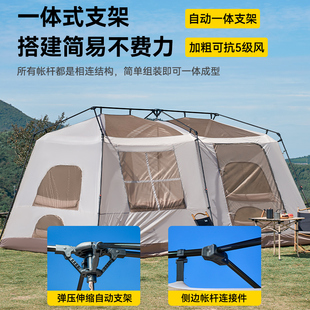 一体式支架
搭建简易不费力

自动一体支架
加粗可抗5级风

所有帐杆都是相连结构，简单组装即可一体成型

弹压伸缩自动支架

侧边帐杆连接件